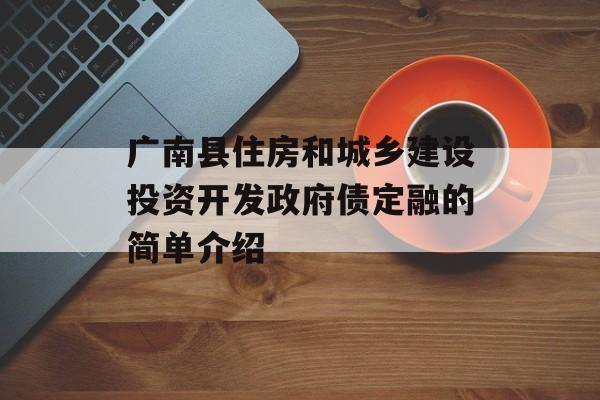 广南县住房和城乡建设投资开发政府债定融的简单介绍